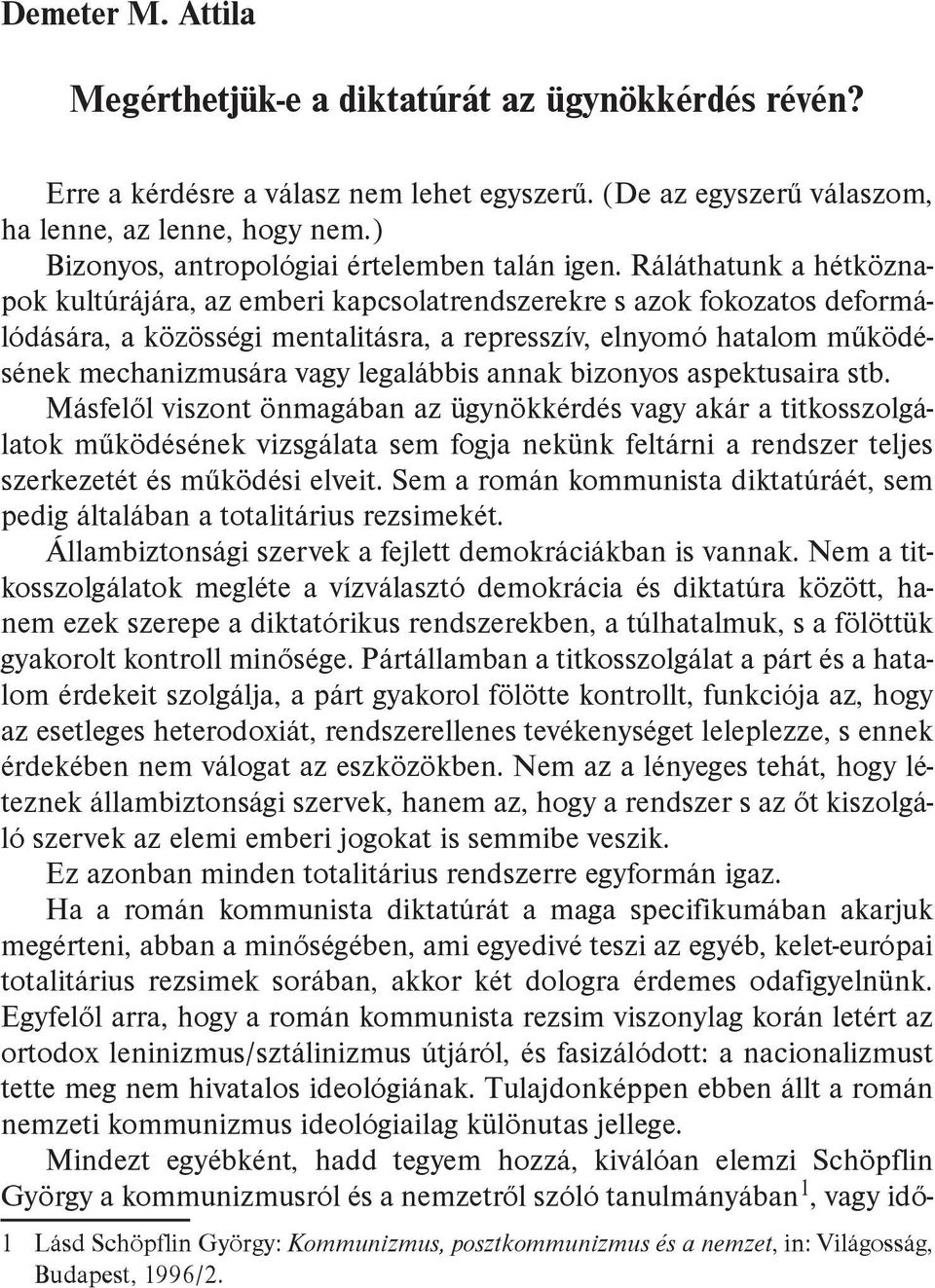 Demeter M. Attila

Megérthetjük-e a diktatúrát az ügynökkérdés révén?

Erre a kérdésre a válasz nem lehet egyszerű. (De az egyszerű válaszom, ha lenne, az lenne, hogy nem.)

Bizonyos, antropológiai értelemben talán igen. Ráláthatunk a hétköznapok kultúrájára, az emberi kapcsolatrendszerekre s azok fokozatos deformálódására, a közösségi mentalitásra, a represszív, elnyomó hatalom működésének mechanizmusára vagy legalábbis annak bizonyos aspektusaira stb. Másfelől viszont önmagában az ügynökkérdés vagy akár a titkosszolgálatok működésének vizsgálata sem fogja nekünk feltárni a rendszer teljes szerkezetét és működési elveit. Sem a román kommunista diktatúráét, sem pedig általában a totalitárius rezsimekét.

Állambiztonsági szervek a fejlett demokráciákban is vannak. Nem a titkosszolgálatok megléte a vízválasztó demokrácia és diktatúra között, hanem ezek szerepe a diktatórikus rendszerekben, a túlhatalmuk, s a fölöttük gyakorolt kontroll minősége. Pártállamban a titkosszolgálat a párt és a hatalom érdekeit szolgálja, a párt gyakorol fölötte kontrollt, funkciója az, hogy az esetleges heterodoxiát, rendszerellenes tevékenységet leleplezze, s ennek érdekében nem válogat az eszközökben. Nem az a lényeges tehát, hogy léteznek állambiztonsági szervek, hanem az, hogy a rendszer s az őt kiszolgáló szervek az elemi emberi jogokat is semmibe veszik.

Ez azonban minden totalitárius rendszerre egyformán igaz.

Ha a román kommunista diktatúrát a maga specifikumában akarjuk megérteni, abban a minőségében, ami egyedivé teszi az egyéb, kelet-európai totalitárius rezsimek sorában, akkor két dologra érdemes odafigyelnünk. Egyfelől arra, hogy a román kommunista rezsim viszonylag korán letért az ortodox leninizmus/sztálinizmus útjáról, és fasizálódott: a nacionalizmust tette meg nem hivatalos ideológiának. Tulajdonképpen ebben állt a román nemzeti kommunizmus ideológiailag különutas jellege.

Mindezt egyébként, hadd tegyem hozzá, kiválóan elemzi Schöpflin György a kommunizmusról és a nemzetről szóló tanulmányában$^1$, vagy idő-

1 Lásd Schöpflin György: Kommunizmus, posztkommunizmus és a nemzet, in: Világosság, Budapest, 1996/2.